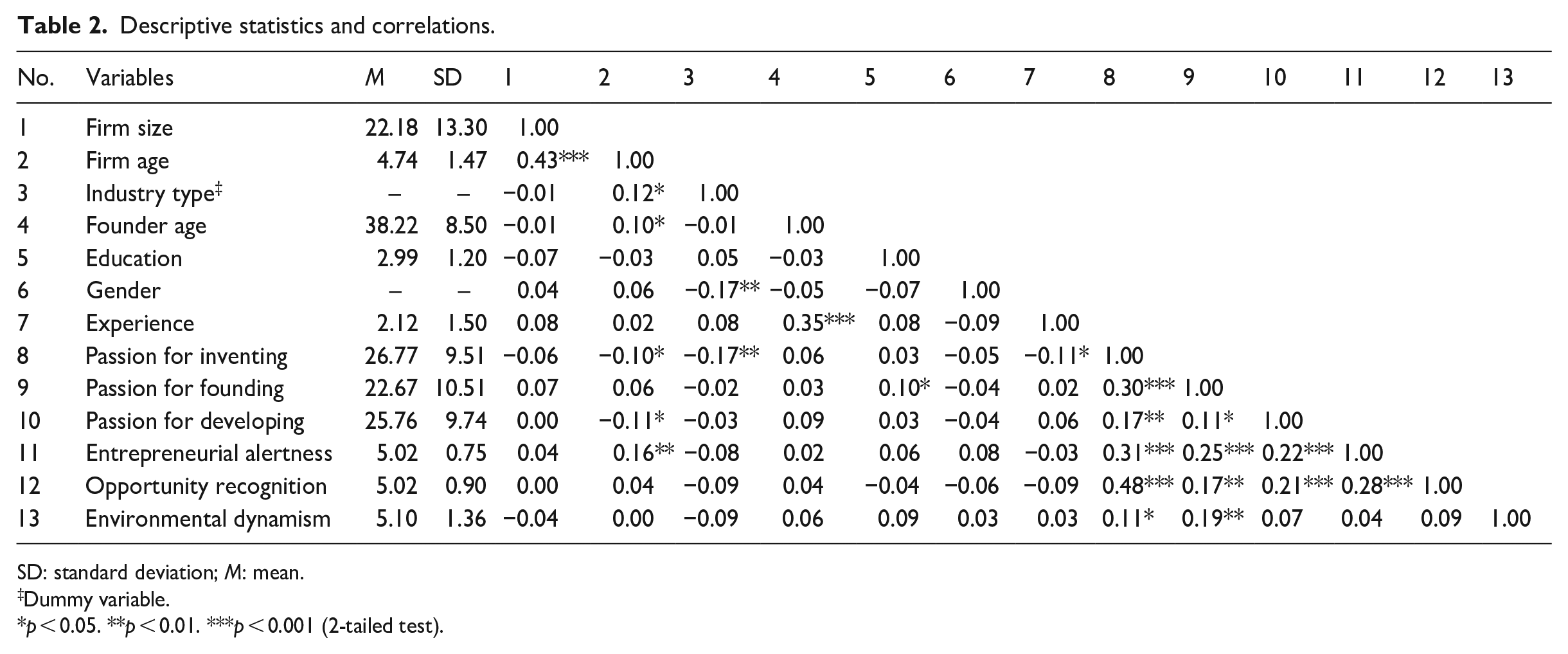 Table 2. Descriptive statistics and correlations.

| No. | Variables | M | SD | 1 | 2 | 3 | 4 | 5 | 6 | 7 | 8 | 9 | 10 | 11 | 12 | 13 |
|---|---|---|---|---|---|---|---|---|---|---|---|---|---|---|---|---|
| 1 | Firm size | 22.18 | 13.30 | 1.00 | | | | | | | | | | | | |
| 2 | Firm age | 4.74 | 1.47 | 0.43*** | 1.00 | | | | | | | | | | | |
| 3 | Industry type$^{‡}$ | – | – | −0.01 | 0.12* | 1.00 | | | | | | | | | | |
| 4 | Founder age | 38.22 | 8.50 | −0.01 | 0.10* | −0.01 | 1.00 | | | | | | | | | |
| 5 | Education | 2.99 | 1.20 | −0.07 | −0.03 | 0.05 | −0.03 | 1.00 | | | | | | | | |
| 6 | Gender | – | – | 0.04 | 0.06 | −0.17** | −0.05 | −0.07 | 1.00 | | | | | | | |
| 7 | Experience | 2.12 | 1.50 | 0.08 | 0.02 | 0.08 | 0.35*** | 0.08 | −0.09 | 1.00 | | | | | | |
| 8 | Passion for inventing | 26.77 | 9.51 | −0.06 | −0.10* | −0.17** | 0.06 | 0.03 | −0.05 | −0.11* | 1.00 | | | | | |
| 9 | Passion for founding | 22.67 | 10.51 | 0.07 | 0.06 | −0.02 | 0.03 | 0.10* | −0.04 | 0.02 | 0.30*** | 1.00 | | | | |
| 10 | Passion for developing | 25.76 | 9.74 | 0.00 | −0.11* | −0.03 | 0.09 | 0.03 | −0.04 | 0.06 | 0.17** | 0.11* | 1.00 | | | |
| 11 | Entrepreneurial alertness | 5.02 | 0.75 | 0.04 | 0.16** | −0.08 | 0.02 | 0.06 | 0.08 | −0.03 | 0.31*** | 0.25*** | 0.22*** | 1.00 | | |
| 12 | Opportunity recognition | 5.02 | 0.90 | 0.00 | 0.04 | −0.09 | 0.04 | −0.04 | −0.06 | −0.09 | 0.48*** | 0.17** | 0.21*** | 0.28*** | 1.00 | |
| 13 | Environmental dynamism | 5.10 | 1.36 | −0.04 | 0.00 | −0.09 | 0.06 | 0.09 | 0.03 | 0.03 | 0.11* | 0.19** | 0.07 | 0.04 | 0.09 | 1.00 |

SD: standard deviation; M: mean.
$^{‡}$Dummy variable.
*p < 0.05. **p < 0.01. ***p < 0.001 (2-tailed test).